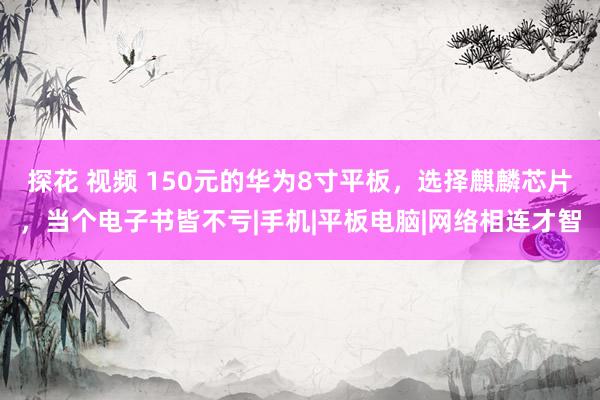 探花 视频 150元的华为8寸平板，选择麒麟芯片，当个电子书皆不亏|手机|平板电脑|网络相连才智